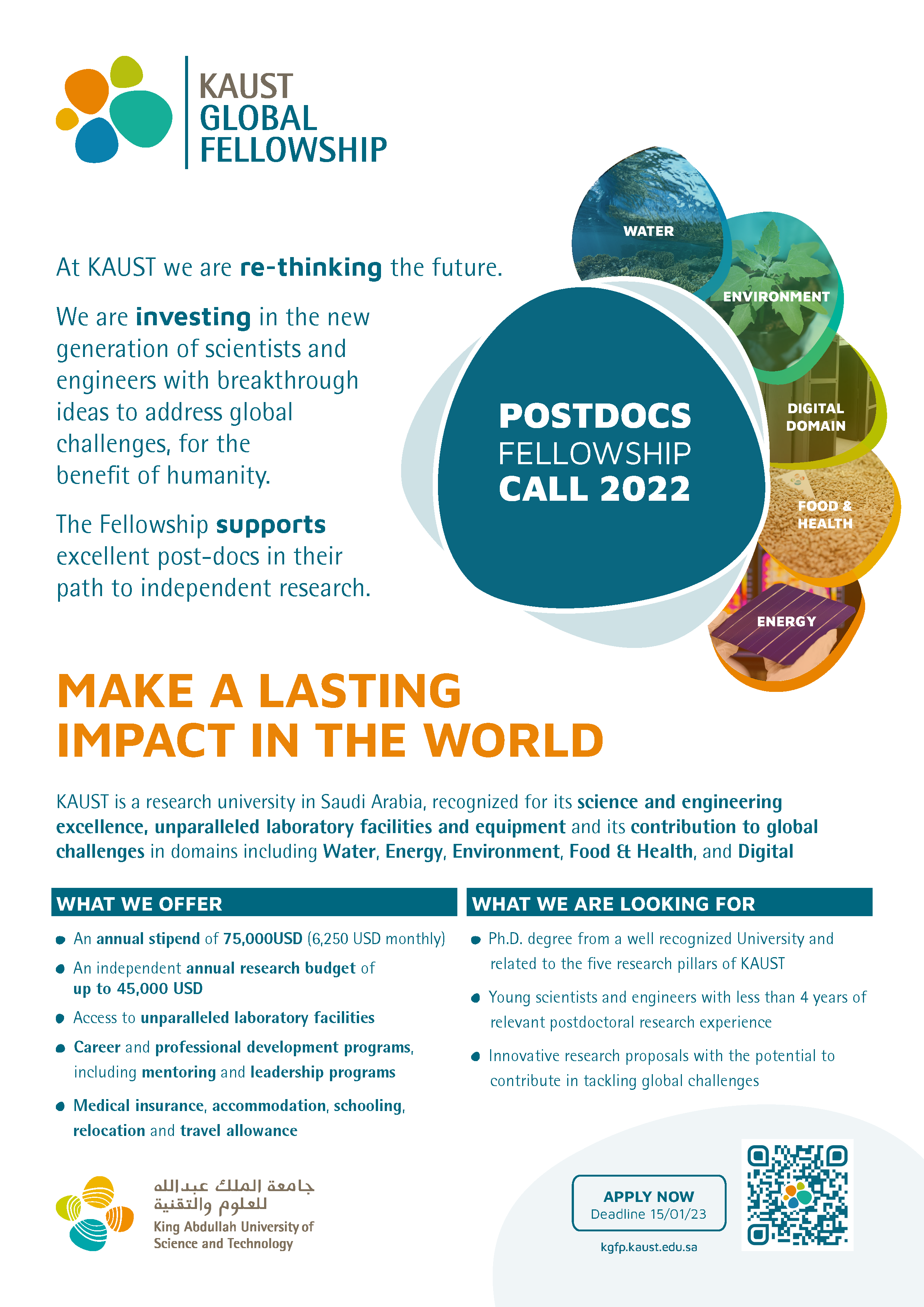 KAUST
GLOBAL
FELLOWSHIP

At KAUST we are re-thinking the future.

We are investing in the new generation of scientists and engineers with breakthrough ideas to address global challenges, for the benefit of humanity.

The Fellowship supports excellent post-docs in their path to independent research.

WATER

ENVIRONMENT

DIGITAL
DOMAIN

FOOD &
HEALTH

ENERGY

POSTDOCS
FELLOWSHIP
CALL 2022

MAKE A LASTING
IMPACT IN THE WORLD

KAUST is a research university in Saudi Arabia, recognized for its science and engineering excellence, unparalleled laboratory facilities and equipment and its contribution to global challenges in domains including Water, Energy, Environment, Food & Health, and Digital

WHAT WE OFFER

• An annual stipend of 75,000USD (6,250 USD monthly)
• An independent annual research budget of up to 45,000 USD
• Access to unparalleled laboratory facilities
• Career and professional development programs, including mentoring and leadership programs
• Medical insurance, accommodation, schooling, relocation and travel allowance

WHAT WE ARE LOOKING FOR

• Ph.D. degree from a well recognized University and related to the five research pillars of KAUST
• Young scientists and engineers with less than 4 years of relevant postdoctoral research experience
• Innovative research proposals with the potential to contribute in tackling global challenges

جامعة الملك عبدالله
للعلوم والتقنية
King Abdullah University of
Science and Technology

APPLY NOW
Deadline 15/01/23

kgfp.kaust.edu.sa